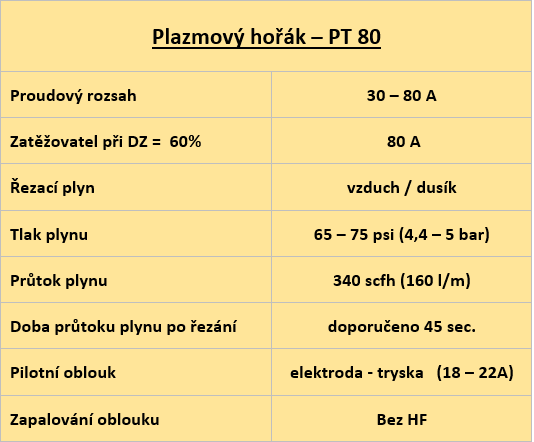 | Plazmový hořák – PT 80 | |
|---|---|
| Proudový rozsah | 30 – 80 A |
| Zatěžovatel při DZ = 60% | 80 A |
| Řezací plyn | vzduch / dusík |
| Tlak plynu | 65 – 75 psi (4,4 – 5 bar) |
| Průtok plynu | 340 scfh (160 l/m) |
| Doba průtoku plynu po řezání | doporučeno 45 sec. |
| Pilotní oblouk | elektroda - tryska (18 – 22A) |
| Zapalování oblouku | Bez HF |